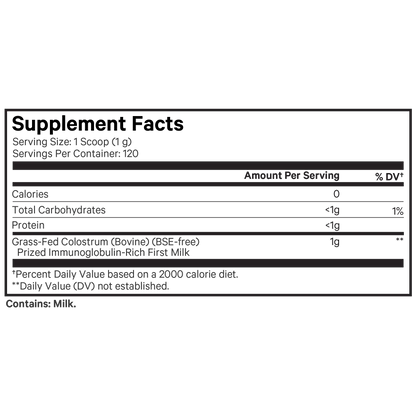 Supplement Facts
Serving Size: 1 Scoop (1 g)
Servings Per Container: 120

| | Amount Per Serving | % DV† |
|---|---|---|
| Calories | 0 | |
| Total Carbohydrates | <1g | 1% |
| Protein | <1g | |
| Grass-Fed Colostrum (Bovine) (BSE-free) Prized Immunoglobulin-Rich First Milk | 1g | ** |

†Percent Daily Value based on a 2000 calorie diet.
**Daily Value (DV) not established.

Contains: Milk.